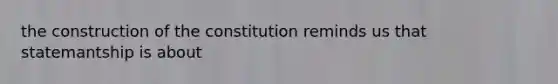 the construction of the constitution reminds us that statemantship is about